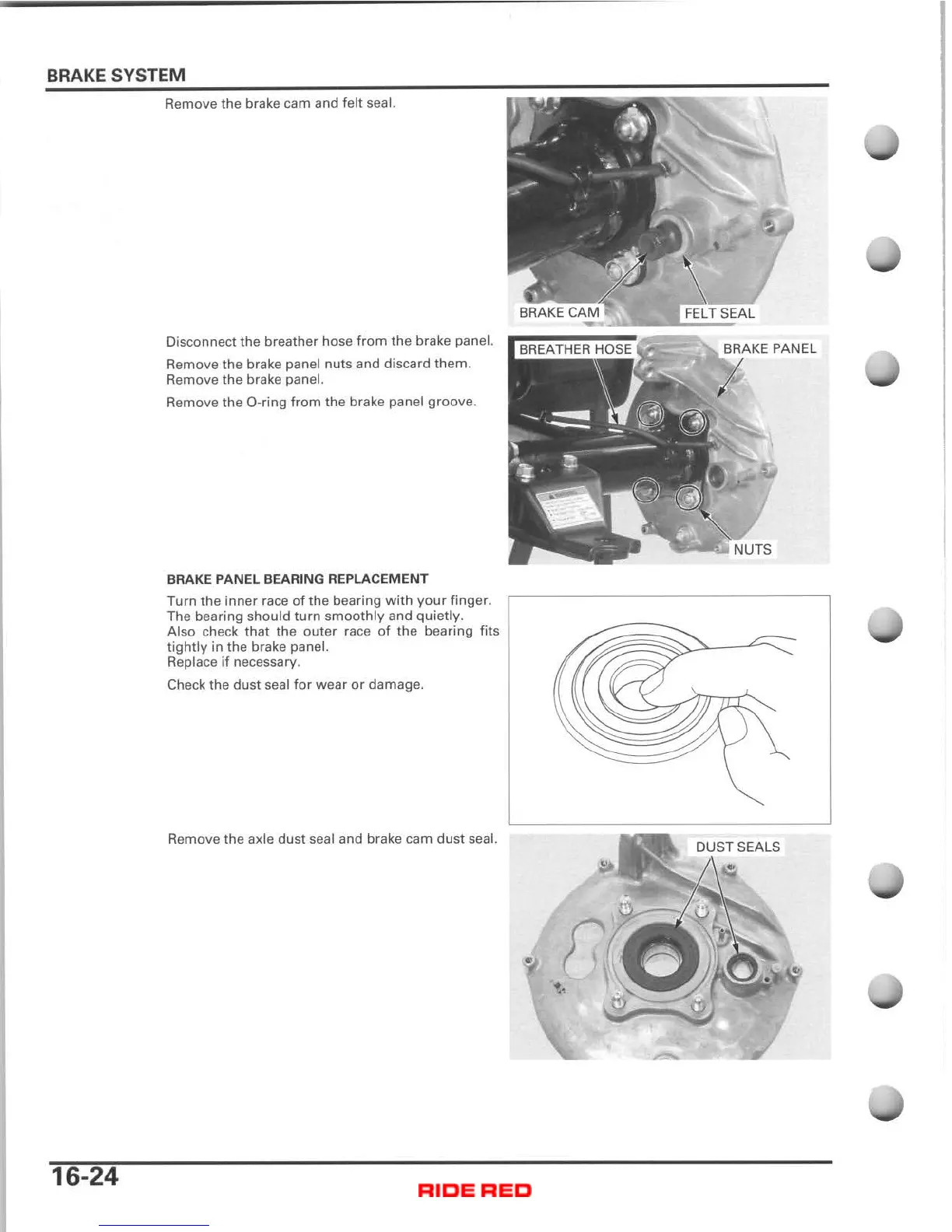 BRAKE SYSTEM

Remove the brake cam and felt seal.

BRAKE CAM

FELT SEAL

Disconnect the breather hose from the brake panel.

Remove the brake panel nuts and discard them. Remove the brake panel.

Remove the O-ring from the brake panel groove.

BREATHER HOSE

BRAKE PANEL

NUTS

BRAKE PANEL BEARING REPLACEMENT

Turn the inner race of the bearing with your finger. The bearing should turn smoothly and quietly. Also check that the outer race of the bearing fits tightly in the brake panel. Replace if necessary.

Check the dust seal for wear or damage.

Remove the axle dust seal and brake cam dust seal.

DUST SEALS

16-24

RIDE RED